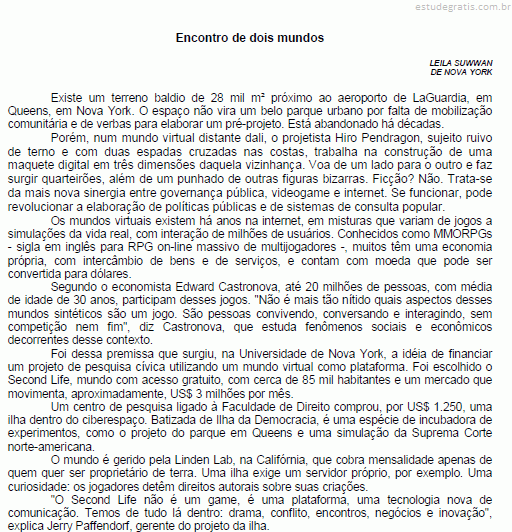 estudegratis.com.br

Encontro de dois mundos

LEILA SUWWAN
DE NOVA YORK

Existe um terreno baldio de 28 mil m² próximo ao aeroporto de LaGuardia, em Queens, em Nova York. O espaço não vira um belo parque urbano por falta de mobilização comunitária e de verbas para elaborar um pré-projeto. Está abandonado há décadas.

Porém, num mundo virtual distante dali, o projetista Hiro Pendragon, sujeito ruivo de terno e com duas espadas cruzadas nas costas, trabalha na construção de uma maquete digital em três dimensões daquela vizinhança. Voa de um lado para o outro e faz surgir quarteirões, além de um punhado de outras figuras bizarras. Ficção? Não. Trata-se da mais nova sinergia entre governança pública, videogame e internet. Se funcionar, pode revolucionar a elaboração de políticas públicas e de sistemas de consulta popular.

Os mundos virtuais existem há anos na internet, em misturas que variam de jogos a simulações da vida real, com interação de milhões de usuários. Conhecidos como MMORPGs - sigla em inglês para RPG on-line massivo de multijogadores -, muitos têm uma economia própria, com intercâmbio de bens e de serviços, e contam com moeda que pode ser convertida para dólares.

Segundo o economista Edward Castronova, até 20 milhões de pessoas, com média de idade de 30 anos, participam desses jogos. "Não é mais tão nítido quais aspectos desses mundos sintéticos são um jogo. São pessoas convivendo, conversando e interagindo, sem competição nem fim", diz Castronova, que estuda fenômenos sociais e econômicos decorrentes desse contexto.

Foi dessa premissa que surgiu, na Universidade de Nova York, a idéia de financiar um projeto de pesquisa cívica utilizando um mundo virtual como plataforma. Foi escolhido o Second Life, mundo com acesso gratuito, com cerca de 85 mil habitantes e um mercado que movimenta, aproximadamente, US$ 3 milhões por mês.

Um centro de pesquisa ligado à Faculdade de Direito comprou, por US$ 1.250, uma ilha dentro do ciberespaço. Batizada de Ilha da Democracia, é uma espécie de incubadora de experimentos, como o projeto do parque em Queens e uma simulação da Suprema Corte norte-americana.

O mundo é gerido pela Linden Lab, na Califórnia, que cobra mensalidade apenas de quem quer ser proprietário de terra. Uma ilha exige um servidor próprio, por exemplo. Uma curiosidade: os jogadores detêm direitos autorais sobre suas criações.

"O Second Life não é um game, é uma plataforma, uma tecnologia nova de comunicação. Temos de tudo lá dentro: drama, conflito, encontros, negócios e inovação", explica Jerry Paffendorf, gerente do projeto da ilha.